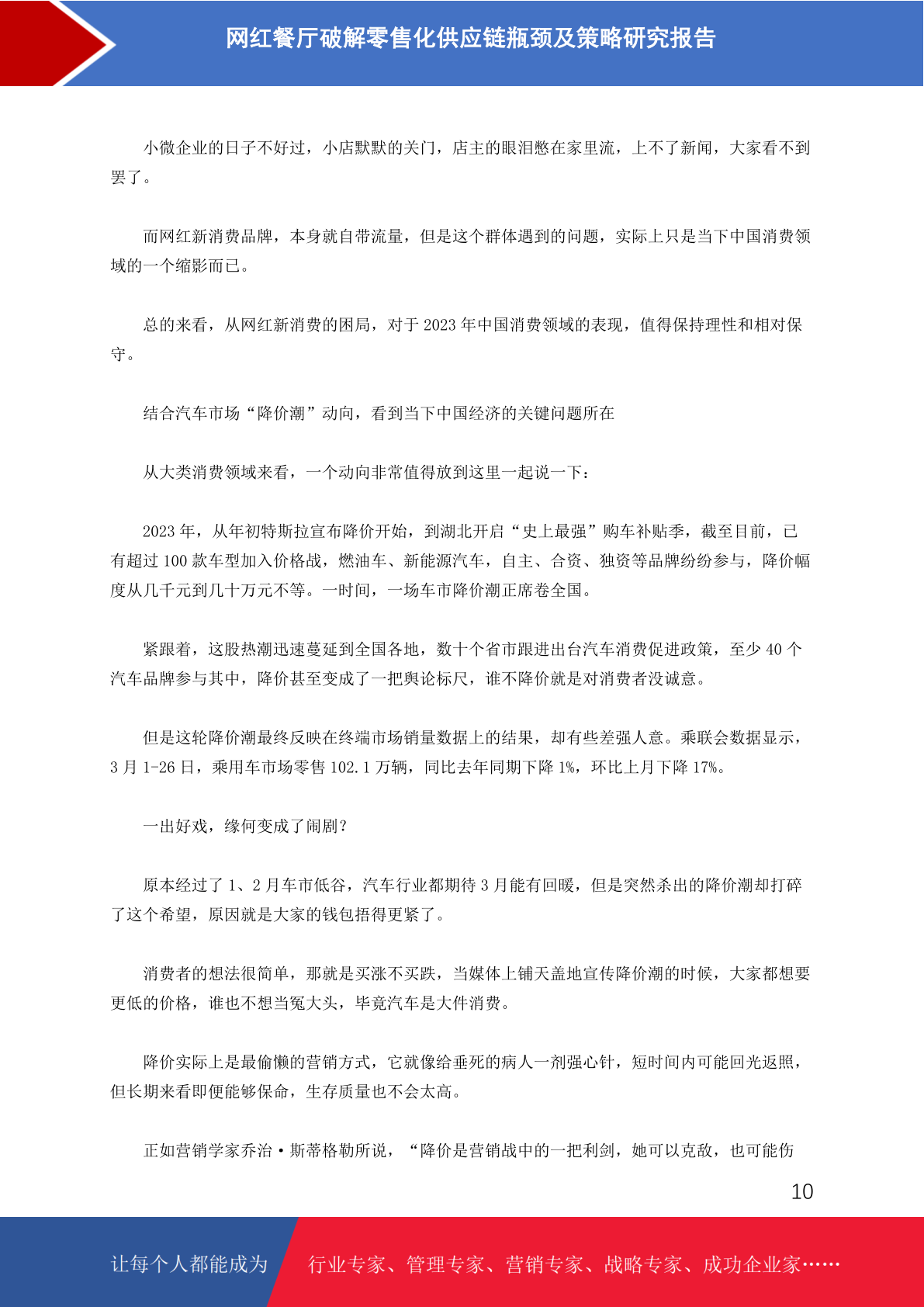 网红餐厅破解零售化供应链瓶颈及策略研究报告

小微企业的日子不好过，小店默默的关门，店主的眼泪憋在家里流，上不了新闻，大家看不到罢了。

而网红新消费品牌，本身就自带流量，但是这个群体遇到的问题，实际上只是当下中国消费领域的一个缩影而已。

总的来看，从网红新消费的困局，对于 2023 年中国消费领域的表现，值得保持理性和相对保守。

结合汽车市场“降价潮”动向，看到当下中国经济的关键问题所在

从大类消费领域来看，一个动向非常值得放到这里一起说一下：

2023 年，从年初特斯拉宣布降价开始，到湖北开启“史上最强”购车补贴季，截至目前，已有超过 100 款车型加入价格战，燃油车、新能源汽车，自主、合资、独资等品牌纷纷参与，降价幅度从几千元到几十万元不等。一时间，一场车市降价潮正席卷全国。

紧跟着，这股热潮迅速蔓延到全国各地，数十个省市跟进出台汽车消费促进政策，至少 40 个汽车品牌参与其中，降价甚至变成了一把舆论标尺，谁不降价就是对消费者没诚意。

但是这轮降价潮最终反映在终端市场销量数据上的结果，却有些差强人意。乘联会数据显示，3 月 1-26 日，乘用车市场零售 102.1 万辆，同比去年同期下降 1%，环比上月下降 17%。

一出好戏，缘何变成了闹剧？

原本经过了 1、2 月车市低谷，汽车行业都期待 3 月能有回暖，但是突然杀出的降价潮却打碎了这个希望，原因就是大家的钱包捂得更紧了。

消费者的想法很简单，那就是买涨不买跌，当媒体上铺天盖地宣传降价潮的时候，大家都想要更低的价格，谁也不想当冤大头，毕竟汽车是大件消费。

降价实际上是最偷懒的营销方式，它就像给垂死的病人一剂强心针，短时间内可能回光返照，但长期来看即便能够保命，生存质量也不会太高。

正如营销学家乔治·斯蒂格勒所说，“降价是营销战中的一把利剑，她可以克敌，也可能伤

10

让每个人都能成为 行业专家、管理专家、营销专家、战略专家、成功企业家……